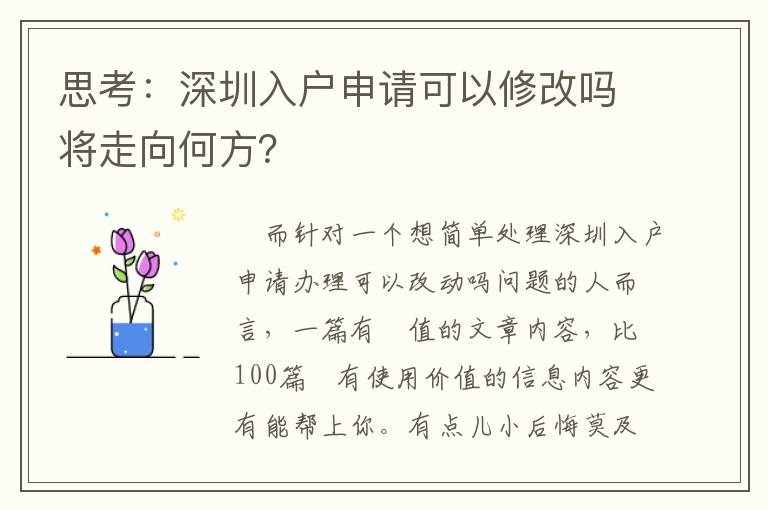 思考：深圳入户申请可以修改吗将走向何方?

而针对一个想简单处理深圳入户申请办理可以改动吗问题的人而言，一篇有 值的文章内容，比100篇 有使用价值的信息内容更有能帮上你。有点儿小后悔莫及